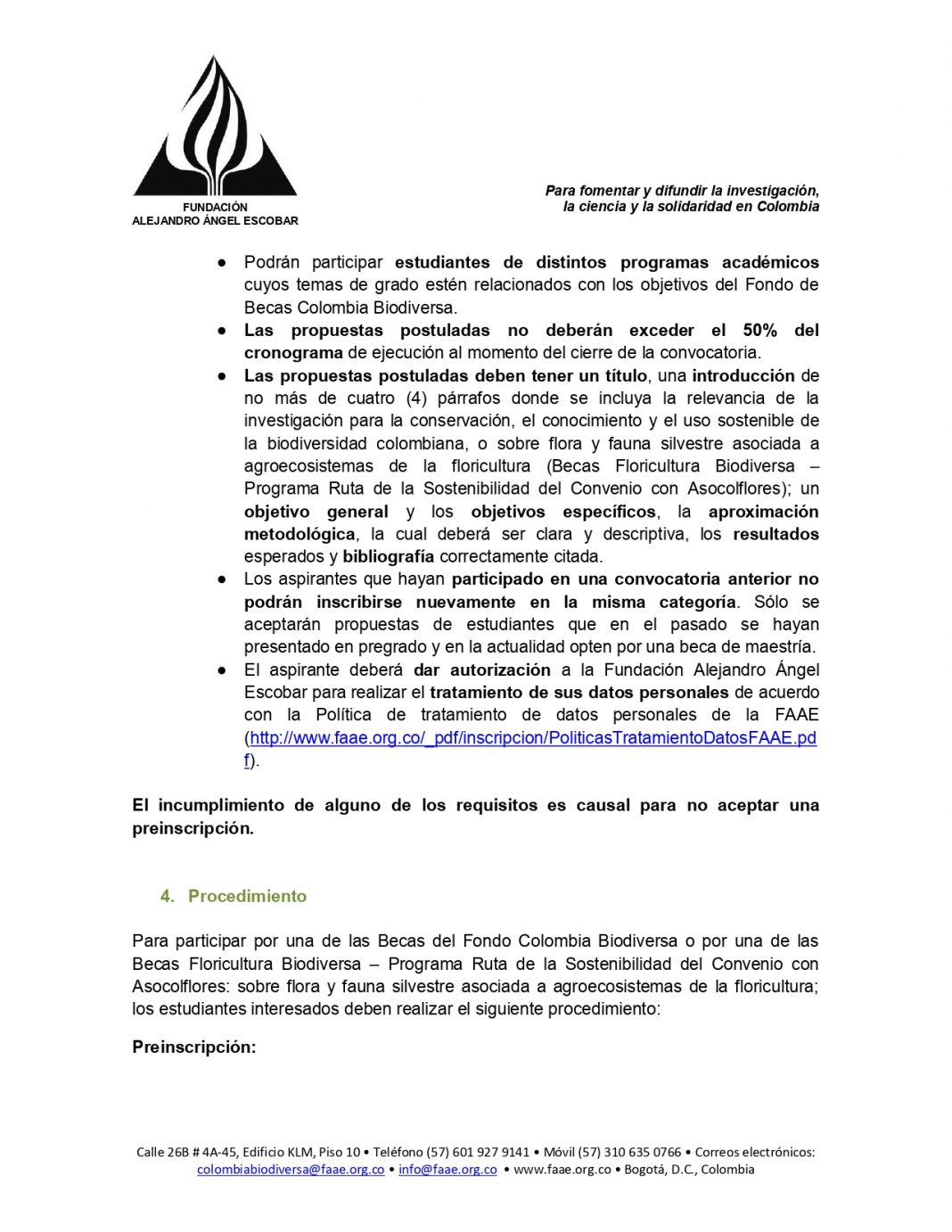 FUNDACIÓN
ALEJANDRO ÁNGEL ESCOBAR

Para fomentar y difundir la investigación, la ciencia y la solidaridad en Colombia

● Podrán participar estudiantes de distintos programas académicos cuyos temas de grado estén relacionados con los objetivos del Fondo de Becas Colombia Biodiversa.
● Las propuestas postuladas no deberán exceder el 50% del cronograma de ejecución al momento del cierre de la convocatoria.
● Las propuestas postuladas deben tener un título, una introducción de no más de cuatro (4) párrafos donde se incluya la relevancia de la investigación para la conservación, el conocimiento y el uso sostenible de la biodiversidad colombiana, o sobre flora y fauna silvestre asociada a agroecosistemas de la floricultura (Becas Floricultura Biodiversa – Programa Ruta de la Sostenibilidad del Convenio con Asocolflores); un objetivo general y los objetivos específicos, la aproximación metodológica, la cual deberá ser clara y descriptiva, los resultados esperados y bibliografía correctamente citada.
● Los aspirantes que hayan participado en una convocatoria anterior no podrán inscribirse nuevamente en la misma categoría. Sólo se aceptarán propuestas de estudiantes que en el pasado se hayan presentado en pregrado y en la actualidad opten por una beca de maestría.
● El aspirante deberá dar autorización a la Fundación Alejandro Ángel Escobar para realizar el tratamiento de sus datos personales de acuerdo con la Política de tratamiento de datos personales de la FAAE (http://www.faae.org.co/_pdf/inscripcion/PoliticasTratamientoDatosFAAE.pdf).

El incumplimiento de alguno de los requisitos es causal para no aceptar una preinscripción.

4. Procedimiento

Para participar por una de las Becas del Fondo Colombia Biodiversa o por una de las Becas Floricultura Biodiversa – Programa Ruta de la Sostenibilidad del Convenio con Asocolflores: sobre flora y fauna silvestre asociada a agroecosistemas de la floricultura; los estudiantes interesados deben realizar el siguiente procedimiento:

Preinscripción:

Calle 26B # 4A-45, Edificio KLM, Piso 10 • Teléfono (57) 601 927 9141 • Móvil (57) 310 635 0766 • Correos electrónicos: colombiabiodiversa@faae.org.co • info@faae.org.co • www.faae.org.co • Bogotá, D.C., Colombia